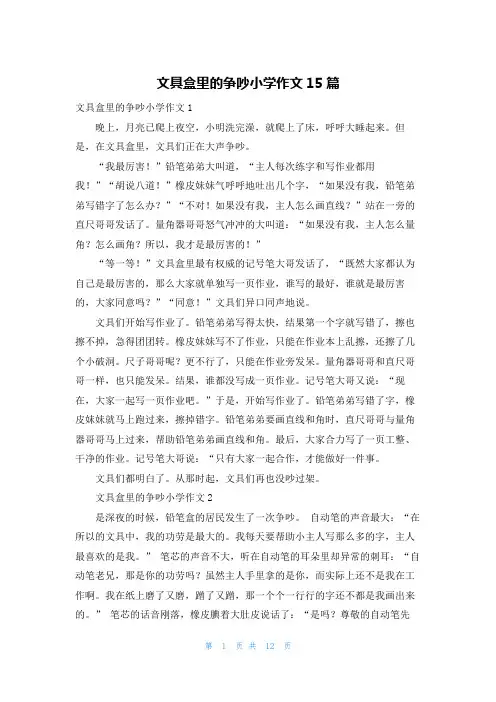 文具盒里的争吵小学作文 15 篇

文具盒里的争吵小学作文 1

晚上，月亮已爬上夜空，小明洗完澡，就爬上了床，呼呼大睡起来。但是，在文具盒里，文具们正在大声争吵。

“我最厉害！”铅笔弟弟大叫道，“主人每次练字和写作业都用我！”“胡说八道！”橡皮妹妹气呼呼地吐出几个字，“如果没有我，铅笔弟弟写错字了怎么办？”“不对！如果没有我，主人怎么画直线？”站在一旁的直尺哥哥发话了。量角器哥哥怒气冲冲的大叫道：“如果没有我，主人怎么量角？怎么画角？所以，我才是最厉害的！”

“等一等！”文具盒里最有权威的记号笔大哥发话了，“既然大家都认为自己是最厉害的，那么大家就单独写一页作业，谁写的最好，谁就是最厉害的，大家同意吗？”“同意！”文具们异口同声地说。

文具们开始写作业了。铅笔弟弟写得太快，结果第一个字就写错了，擦也擦不掉，急得团团转。橡皮妹妹写不了作业，只能在作业本上乱擦，还擦了几个小破洞。尺子哥哥呢？更不行了，只能在作业旁发呆。量角器哥哥和直尺哥哥一样，也只能发呆。结果，谁都没写成一页作业。记号笔大哥又说：“现在，大家一起写一页作业吧。”于是，开始写作业了。铅笔弟弟写错了字，橡皮妹妹就马上跑过来，擦掉错字。铅笔弟弟要画直线和角时，直尺哥哥与量角器哥哥马上过来，帮助铅笔弟弟画直线和角。最后，大家合力写了一页工整、干净的作业。记号笔大哥说：“只有大家一起合作，才能做好一件事。

文具们都明白了。从那时起，文具们再也没吵过架。

文具盒里的争吵小学作文 2

是深夜的时候，铅笔盒的居民发生了一次争吵。 自动笔的声音最大：“在所以的文具中，我的功劳是最大的。我每天要帮助小主人写那么多的字，主人最喜欢的是我。” 笔芯的声音不大，听在自动笔的耳朵里却异常的刺耳：“自动笔老兄，那是你的功劳吗？虽然主人手里拿的是你，而实际上还不是我在工作啊。我在纸上磨了又磨，蹭了又蹭，那一个个一行行的字还不都是我画出来的。” 笔芯的话音刚落，橡皮腆着大肚皮说话了：“是吗？尊敬的自动笔先

第 1 页 共 12 页